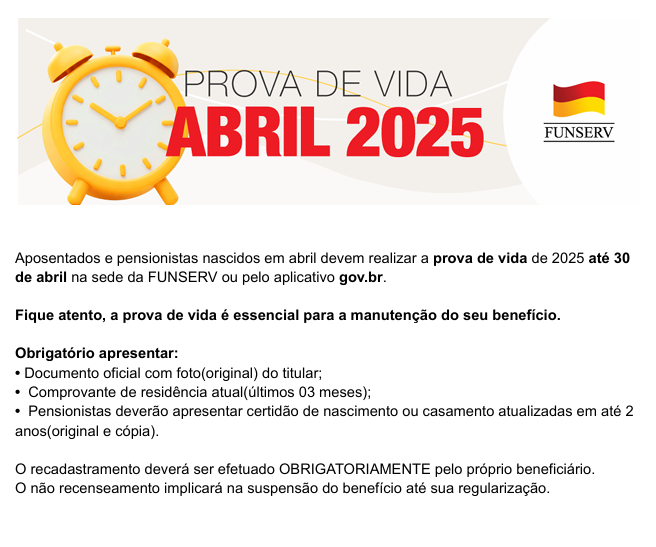 PROVA DE VIDA
ABRIL 2025

FUNSERV

Aposentados e pensionistas nascidos em abril devem realizar a prova de vida de 2025 até 30 de abril na sede da FUNSERV ou pelo aplicativo gov.br.

Fique atento, a prova de vida é essencial para a manutenção do seu benefício.

Obrigatório apresentar:
• Documento oficial com foto(original) do titular;
• Comprovante de residência atual(últimos 03 meses);
• Pensionistas deverão apresentar certidão de nascimento ou casamento atualizadas em até 2 anos(original e cópia).

O recadastramento deverá ser efetuado OBRIGATORIAMENTE pelo próprio beneficiário.
O não recenseamento implicará na suspensão do benefício até sua regularização.